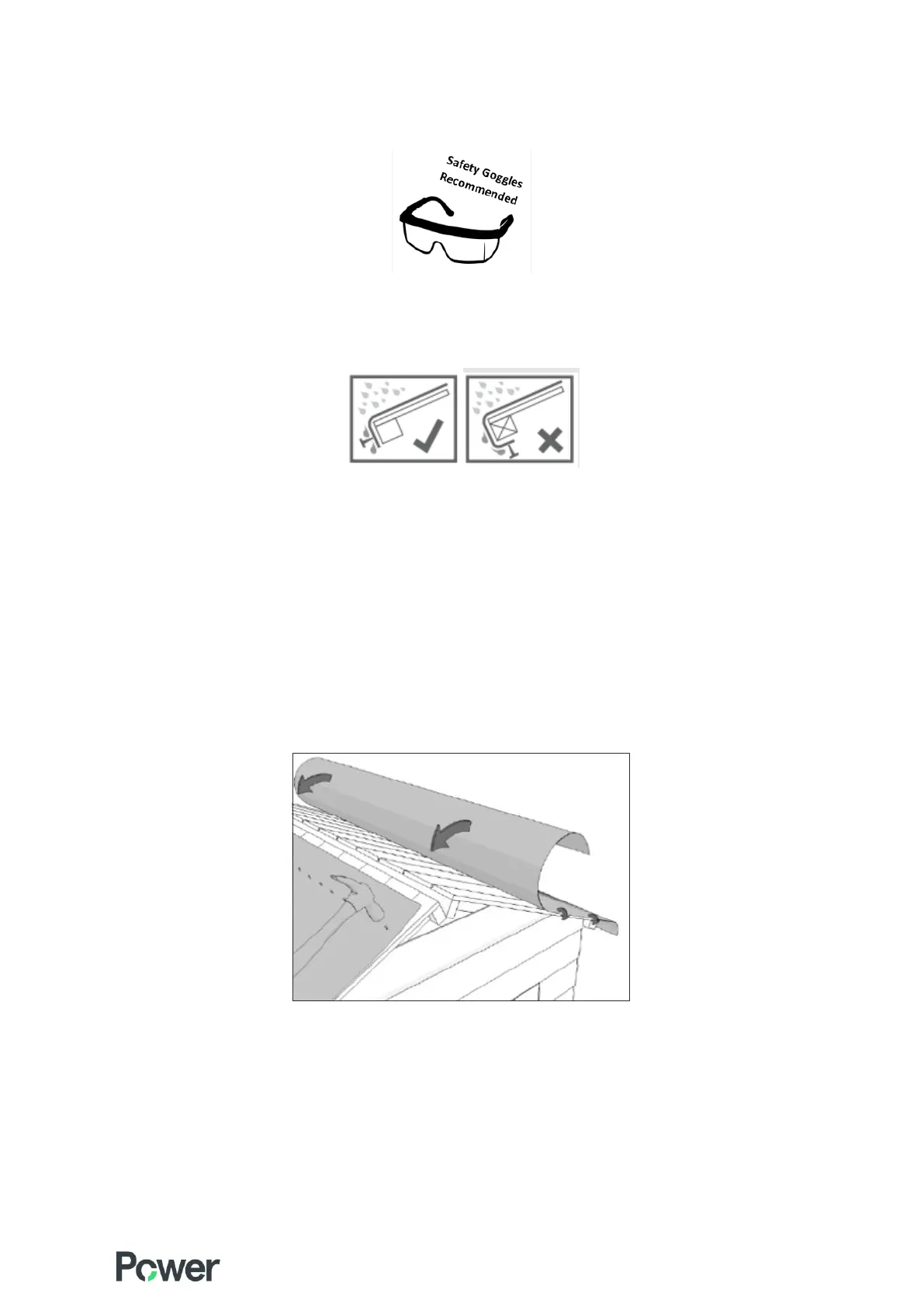 Safety Goggles
Recommended

Power